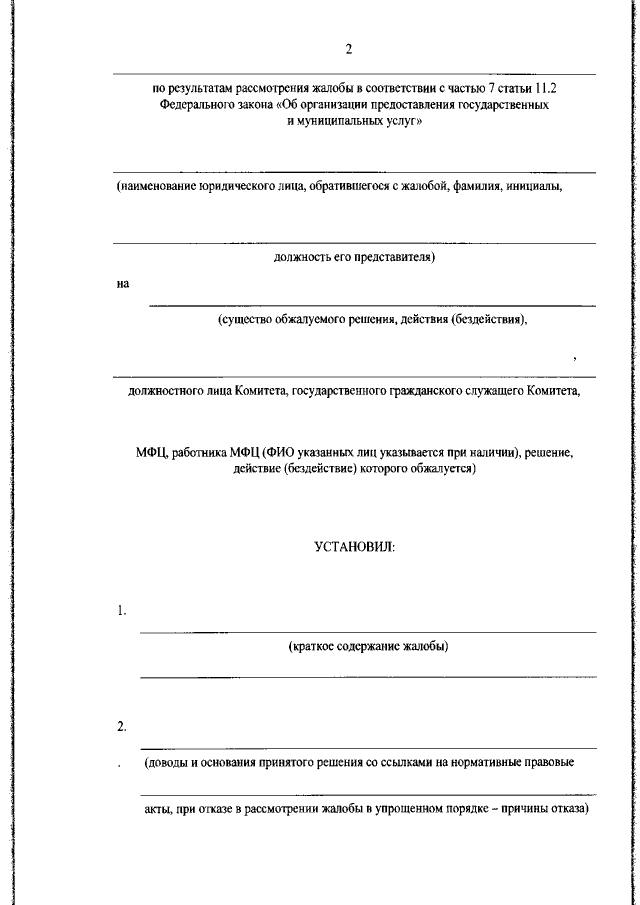 2

по результатам рассмотрения жалобы в соответствии с частью 7 статьи 11.2 Федерального закона «Об организации предоставления государственных и муниципальных услуг»

(наименование юридического лица, обратившегося с жалобой, фамилия, инициалы,

должность его представителя)

на

(существо обжалуемого решения, действия (бездействия),

,

должностного лица Комитета, государственного гражданского служащего Комитета,

МФЦ, работника МФЦ (ФИО указанных лиц указывается при наличии), решение, действие (бездействие) которого обжалуется)

УСТАНОВИЛ:

1.

(краткое содержание жалобы)

2.

. (доводы и основания принятого решения со ссылками на нормативные правовые

акты, при отказе в рассмотрении жалобы в упрощенном порядке – причины отказа)